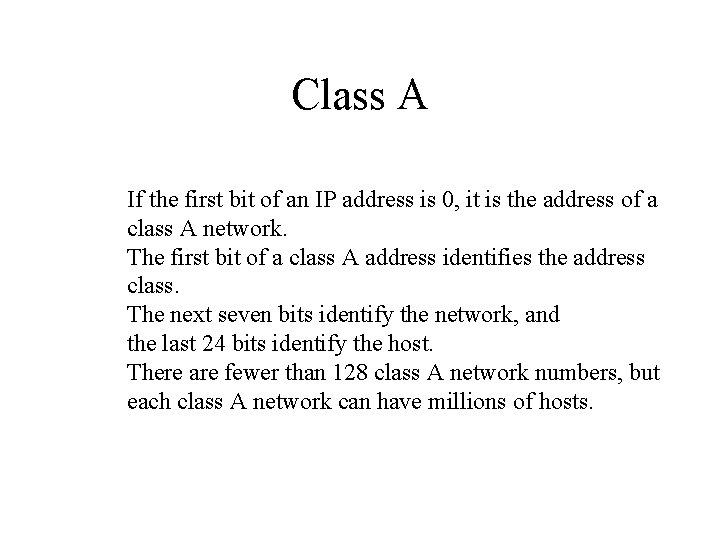 Class A

If the first bit of an IP address is 0, it is the address of a class A network.
The first bit of a class A address identifies the address class.
The next seven bits identify the network, and
the last 24 bits identify the host.
There are fewer than 128 class A network numbers, but each class A network can have millions of hosts.